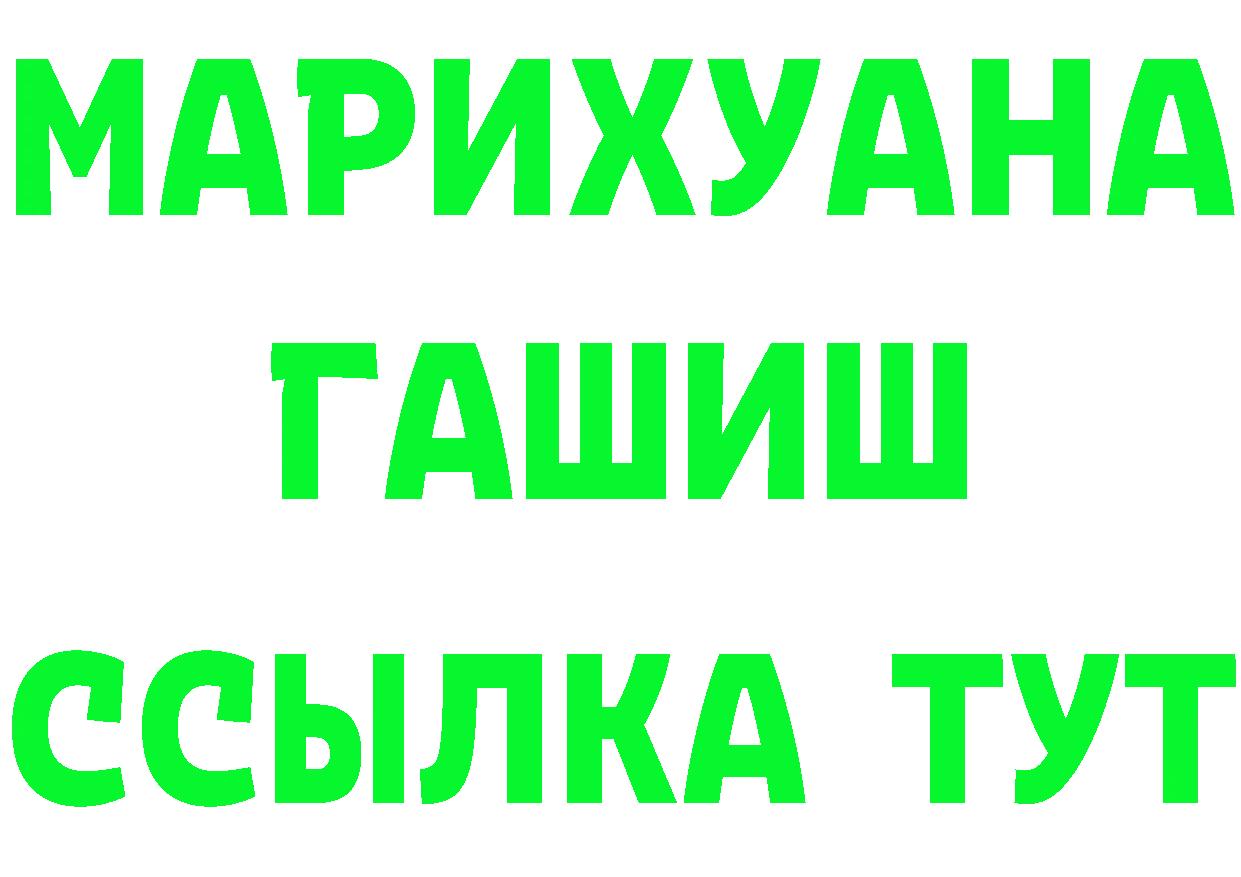 МАРИХУАНА
ГАШИШ
ССЫЛКА ТУТ